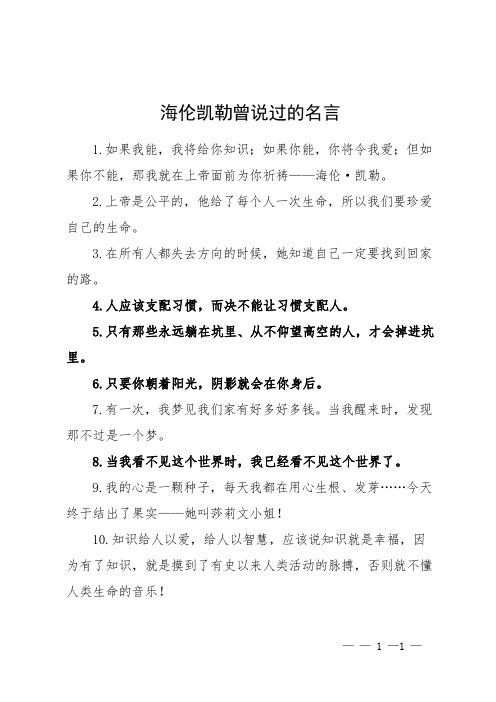 海伦凯勒曾说过的名言

1.如果我能，我将给你知识；如果你能，你将令我爱；但如果你不能，那我就在上帝面前为你祈祷——海伦·凯勒。

2.上帝是公平的，他给了每个人一次生命，所以我们要珍爱自己的生命。

3.在所有人都失去方向的时候，她知道自己一定要找到回家的路。

4.人应该支配习惯，而决不能让习惯支配人。

5.只有那些永远躺在坑里、从不仰望高空的人，才会掉进坑里。

6.只要你朝着阳光，阴影就会在你身后。

7.有一次，我梦见我们家有好多好多钱。当我醒来时，发现那不过是一个梦。

8.当我看不见这个世界时，我已经看不见这个世界了。

9.我的心是一颗种子，每天我都在用心生根、发芽……今天终于结出了果实——她叫莎莉文小姐！

10.知识给人以爱，给人以智慧，应该说知识就是幸福，因为有了知识，就是摸到了有史以来人类活动的脉搏，否则就不懂人类生命的音乐！

— — 1 —1 —